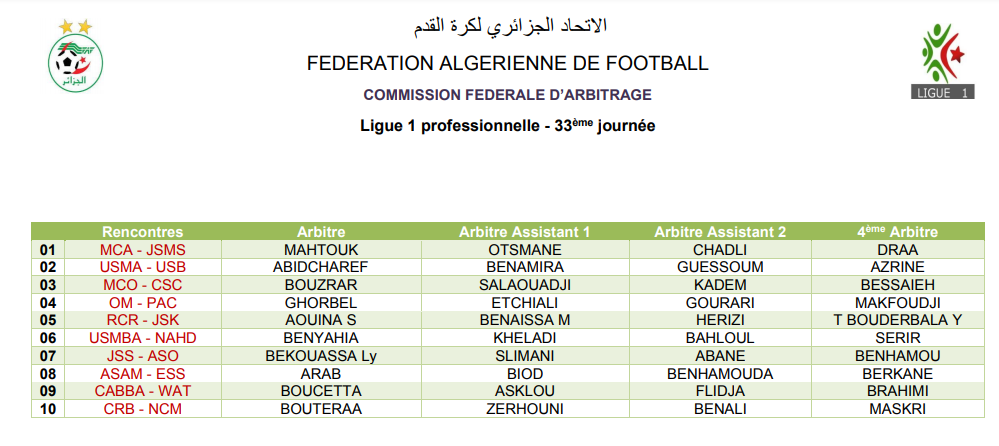 الاتحاد الجزائري لكرة القدم

FEDERATION ALGERIENNE DE FOOTBALL

COMMISSION FEDERALE D'ARBITRAGE

Ligue 1 professionnelle - 33ème journée

LIGUE 1

|  | Rencontres | Arbitre | Arbitre Assistant 1 | Arbitre Assistant 2 | 4ème Arbitre |
|---|---|---|---|---|---|
| 01 | MCA - JSMS | MAHTOUK | OTSMANE | CHADLI | DRAA |
| 02 | USMA - USB | ABIDCHAREF | BENAMIRA | GUESSOUM | AZRINE |
| 03 | MCO - CSC | BOUZRAR | SALAOUADJI | KADEM | BESSAIEH |
| 04 | OM - PAC | GHORBEL | ETCHIALI | GOURARI | MAKFOUDJI |
| 05 | RCR - JSK | AOUINA S | BENAISSA M | HERIZI | T BOUDERBALA Y |
| 06 | USMBA - NAHD | BENYAHIA | KHELADI | BAHLOUL | SERIR |
| 07 | JSS - ASO | BEKOUASSA Ly | SLIMANI | ABANE | BENHAMOU |
| 08 | ASAM - ESS | ARAB | BIOD | BENHAMOUDA | BERKANE |
| 09 | CABBA - WAT | BOUCETTA | ASKLOU | FLIDJA | BRAHIMI |
| 10 | CRB - NCM | BOUTERAA | ZERHOUNI | BENALI | MASKRI |